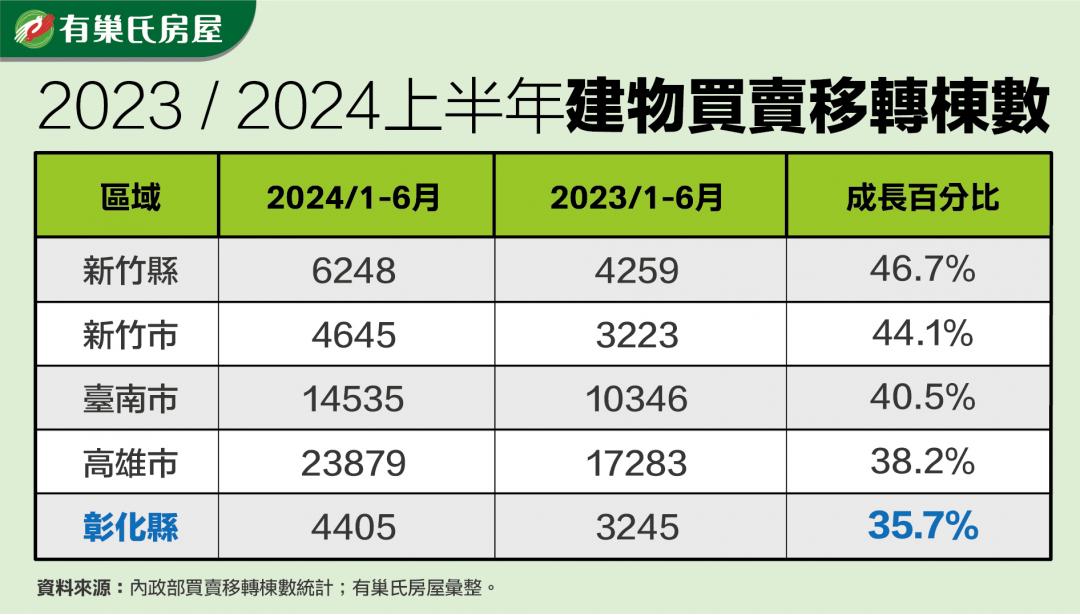 有巢氏房屋

2023 / 2024上半年建物買賣移轉棟數

| 區域 | 2024/1-6月 | 2023/1-6月 | 成長百分比 |
|---|---|---|---|
| 新竹縣 | 6248 | 4259 | 46.7% |
| 新竹市 | 4645 | 3223 | 44.1% |
| 臺南市 | 14535 | 10346 | 40.5% |
| 高雄市 | 23879 | 17283 | 38.2% |
| 彰化縣 | 4405 | 3245 | 35.7% |

資料來源：內政部買賣移轉棟數統計；有巢氏房屋彙整。